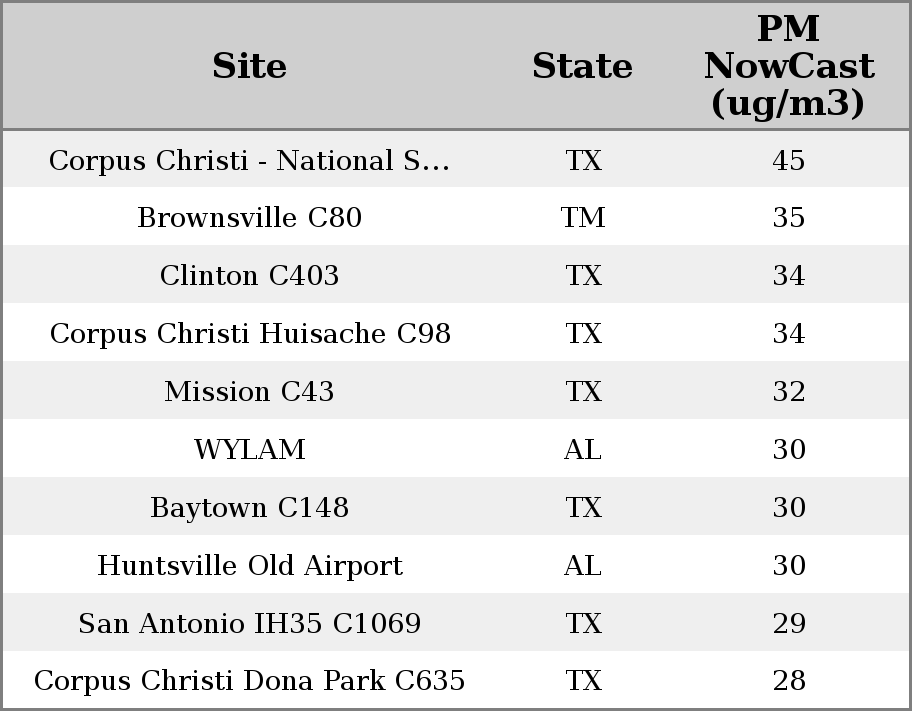 | Site | State | PM NowCast (ug/m3) |
|---|---|---|
| Corpus Christi - National S... | TX | 45 |
| Brownsville C80 | TM | 35 |
| Clinton C403 | TX | 34 |
| Corpus Christi Huisache C98 | TX | 34 |
| Mission C43 | TX | 32 |
| WYLAM | AL | 30 |
| Baytown C148 | TX | 30 |
| Huntsville Old Airport | AL | 30 |
| San Antonio IH35 C1069 | TX | 29 |
| Corpus Christi Dona Park C635 | TX | 28 |